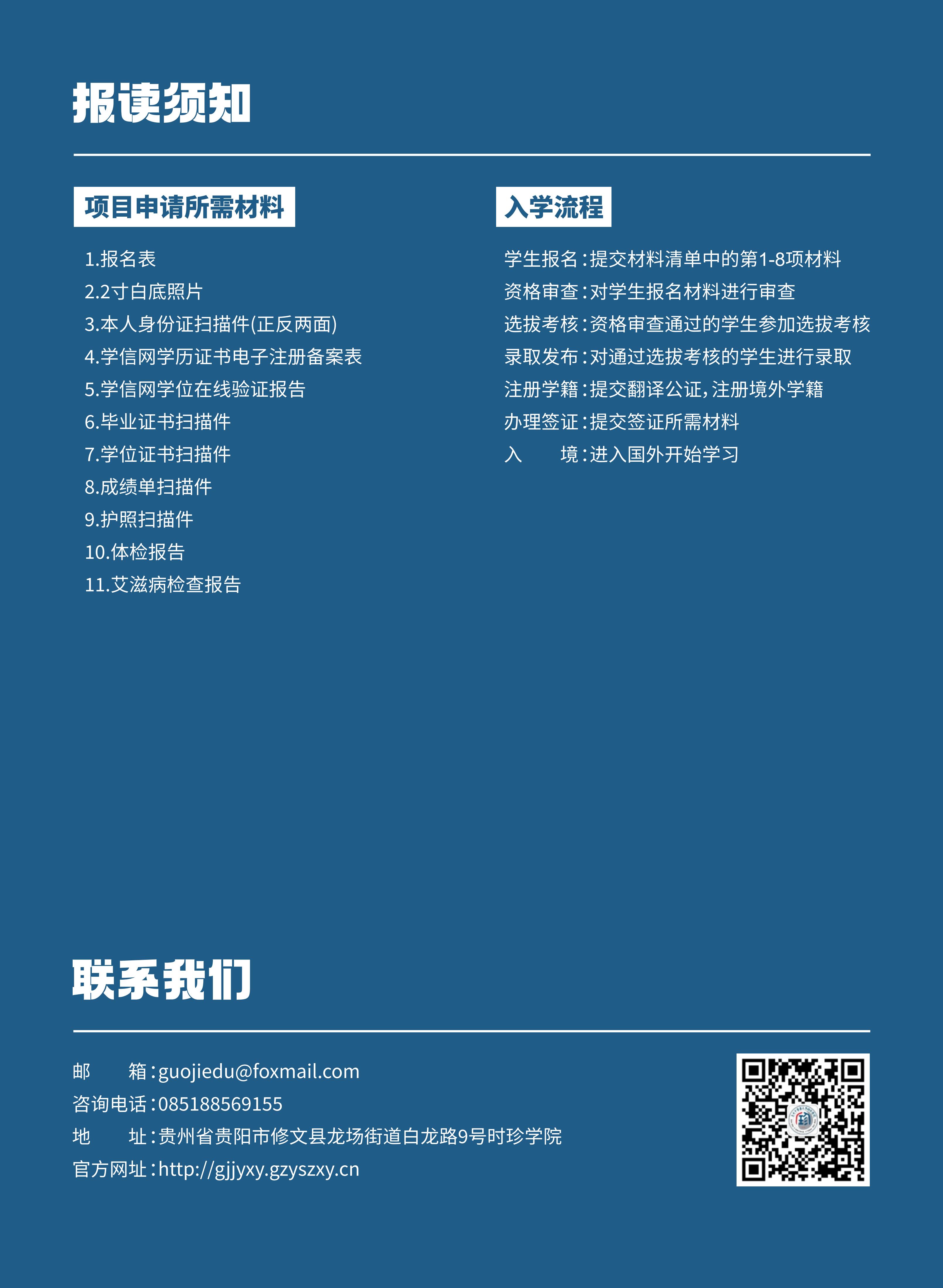 报读须知

项目申请所需材料

1.报名表
2.2寸白底照片
3.本人身份证扫描件(正反两面)
4.学信网学历证书电子注册备案表
5.学信网学位在线验证报告
6.毕业证书扫描件
7.学位证书扫描件
8.成绩单扫描件
9.护照扫描件
10.体检报告
11.艾滋病检查报告

入学流程

学生报名:提交材料清单中的第1-8项材料
资格审查:对学生报名材料进行审查
选拔考核:资格审查通过的学生参加选拔考核
录取发布:对通过选拔考核的学生进行录取
注册学籍:提交翻译公证,注册境外学籍
办理签证:提交签证所需材料
入　　境:进入国外开始学习

联系我们

邮　　箱:guojiedu@foxmail.com
咨询电话:085188569155
地　　址:贵州省贵阳市修文县龙场街道白龙路9号时珍学院
官方网址:http://gjjyxy.gzyszxy.cn